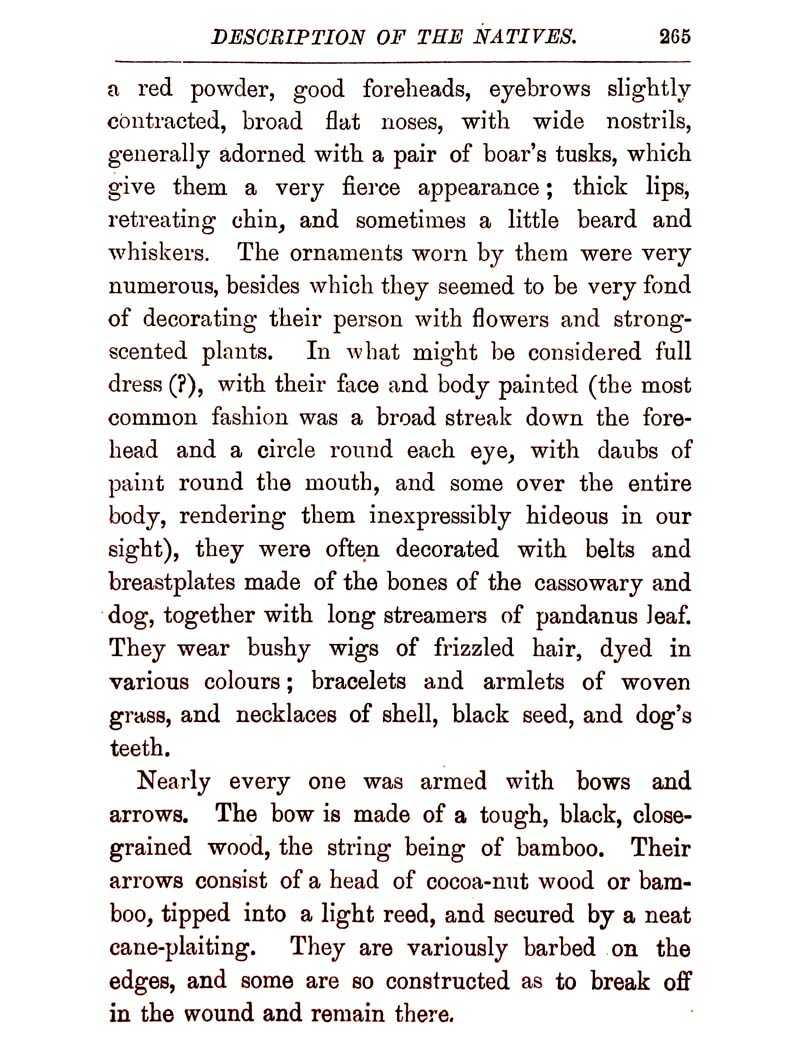 DESCRIPTION OF THE NATIVES. 265

a red powder, good foreheads, eyebrows slightly contracted, broad flat noses, with wide nostrils, generally adorned with a pair of boar's tusks, which give them a very fierce appearance; thick lips, retreating chin, and sometimes a little beard and whiskers. The ornaments worn by them were very numerous, besides which they seemed to be very fond of decorating their person with flowers and strong-scented plants. In what might be considered full dress (?), with their face and body painted (the most common fashion was a broad streak down the forehead and a circle round each eye, with daubs of paint round the mouth, and some over the entire body, rendering them inexpressibly hideous in our sight), they were often decorated with belts and breastplates made of the bones of the cassowary and dog, together with long streamers of pandanus leaf. They wear bushy wigs of frizzled hair, dyed in various colours; bracelets and armlets of woven grass, and necklaces of shell, black seed, and dog's teeth.

Nearly every one was armed with bows and arrows. The bow is made of a tough, black, close-grained wood, the string being of bamboo. Their arrows consist of a head of cocoa-nut wood or bamboo, tipped into a light reed, and secured by a neat cane-plaiting. They are variously barbed on the edges, and some are so constructed as to break off in the wound and remain there.